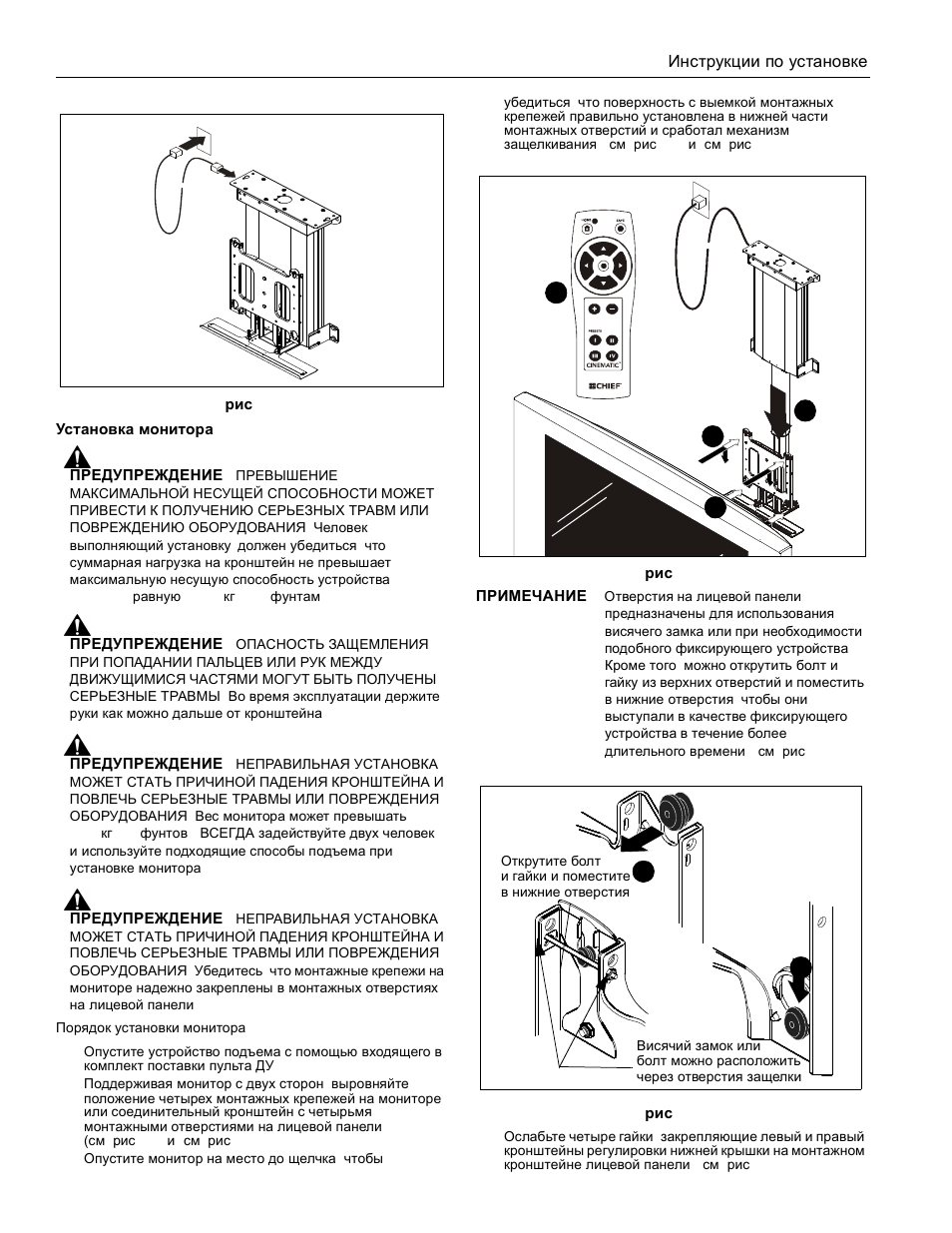 Инструкции по установке

рис

Установка монитора

ПРЕДУПРЕЖДЕНИЕ ПРЕВЫШЕНИЕ МАКСИМАЛЬНОЙ НЕСУЩЕЙ СПОСОБНОСТИ МОЖЕТ ПРИВЕСТИ К ПОЛУЧЕНИЮ СЕРЬЕЗНЫХ ТРАВМ ИЛИ ПОВРЕЖДЕНИЮ ОБОРУДОВАНИЯ Человек выполняющий установку должен убедиться что суммарная нагрузка на кронштейн не превышает максимальную несущую способность устройства равную кг фунтам

ПРЕДУПРЕЖДЕНИЕ ОПАСНОСТЬ ЗАЩЕМЛЕНИЯ ПРИ ПОПАДАНИИ ПАЛЬЦЕВ ИЛИ РУК МЕЖДУ ДВИЖУЩИМИСЯ ЧАСТЯМИ МОГУТ БЫТЬ ПОЛУЧЕНЫ СЕРЬЕЗНЫЕ ТРАВМЫ Во время эксплуатации держите руки как можно дальше от кронштейна

ПРЕДУПРЕЖДЕНИЕ НЕПРАВИЛЬНАЯ УСТАНОВКА МОЖЕТ СТАТЬ ПРИЧИНОЙ ПАДЕНИЯ КРОНШТЕЙНА И ПОВЛЕЧЬ СЕРЬЕЗНЫЕ ТРАВМЫ ИЛИ ПОВРЕЖДЕНИЯ ОБОРУДОВАНИЯ Вес монитора может превышать кг фунтов ВСЕГДА задействуйте двух человек и используйте подходящие способы подъема при установке монитора

ПРЕДУПРЕЖДЕНИЕ НЕПРАВИЛЬНАЯ УСТАНОВКА МОЖЕТ СТАТЬ ПРИЧИНОЙ ПАДЕНИЯ КРОНШТЕЙНА И ПОВЛЕЧЬ СЕРЬЕЗНЫЕ ТРАВМЫ ИЛИ ПОВРЕЖДЕНИЯ ОБОРУДОВАНИЯ Убедитесь что монтажные крепежи на мониторе надежно закреплены в монтажных отверстиях на лицевой панели

Порядок установки монитора

Опустите устройство подъема с помощью входящего в комплект поставки пульта ДУ

Поддерживая монитор с двух сторон выровняйте положение четырех монтажных крепежей на мониторе или соединительный кронштейн с четырьмя монтажными отверстиями на лицевой панели (см рис и см рис

Опустите монитор на место до щелчка чтобы убедиться что поверхность с выемкой монтажных крепежей правильно установлена в нижней части монтажных отверстий и сработал механизм защелкивания см рис и см рис

CINEMATIC
CHIEF

рис

ПРИМЕЧАНИЕ Отверстия на лицевой панели предназначены для использования висячего замка или при необходимости подобного фиксирующего устройства Кроме того можно открутить болт и гайку из верхних отверстий и поместить в нижние отверстия чтобы они выступали в качестве фиксирующего устройства в течение более длительного времени см рис

Открутите болт и гайки и поместите в нижние отверстия

Висячий замок или болт можно расположить через отверстия защелки

рис

Ослабьте четыре гайки закрепляющие левый и правый кронштейны регулировки нижней крышки на монтажном кронштейне лицевой панели см рис